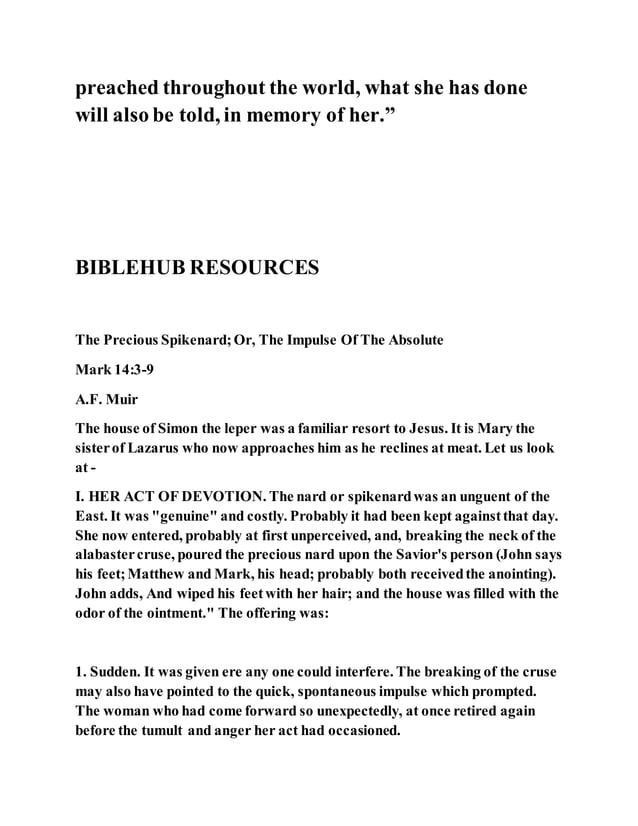 preached throughout the world, what she has done will also be told, in memory of her.”

BIBLEHUB RESOURCES

The Precious Spikenard; Or, The Impulse Of The Absolute

Mark 14:3-9

A.F. Muir

The house of Simon the leper was a familiar resort to Jesus. It is Mary the sister of Lazarus who now approaches him as he reclines at meat. Let us look at -

I. HER ACT OF DEVOTION. The nard or spikenard was an unguent of the East. It was "genuine" and costly. Probably it had been kept against that day. She now entered, probably at first unperceived, and, breaking the neck of the alabaster cruse, poured the precious nard upon the Savior's person (John says his feet; Matthew and Mark, his head; probably both received the anointing). John adds, And wiped his feet with her hair; and the house was filled with the odor of the ointment." The offering was:

1. Sudden. It was given ere any one could interfere. The breaking of the cruse may also have pointed to the quick, spontaneous impulse which prompted. The woman who had come forward so unexpectedly, at once retired again before the tumult and anger her act had occasioned.